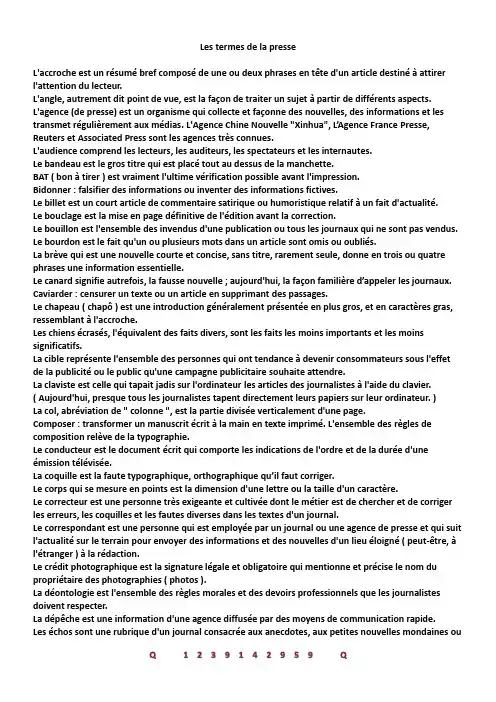 Les termes de la presse

L'accroche est un résumé bref composé de une ou deux phrases en tête d'un article destiné à attirer l'attention du lecteur.
L'angle, autrement dit point de vue, est la façon de traiter un sujet à partir de différents aspects.
L'agence (de presse) est un organisme qui collecte et façonne des nouvelles, des informations et les transmet régulièrement aux médias. L'Agence Chine Nouvelle "Xinhua", L'Agence France Presse, Reuters et Associated Press sont les agences très connues.
L'audience comprend les lecteurs, les auditeurs, les spectateurs et les internautes.
Le bandeau est le gros titre qui est placé tout au dessus de la manchette.
BAT ( bon à tirer ) est vraiment l'ultime vérification possible avant l'impression.
Bidonner : falsifier des informations ou inventer des informations fictives.
Le billet est un court article de commentaire satirique ou humoristique relatif à un fait d'actualité.
Le bouclage est la mise en page définitive de l'édition avant la correction.
Le bouillon est l'ensemble des invendus d'une publication ou tous les journaux qui ne sont pas vendus.
Le bourdon est le fait qu'un ou plusieurs mots dans un article sont omis ou oubliés.
La brève qui est une nouvelle courte et concise, sans titre, rarement seule, donne en trois ou quatre phrases une information essentielle.
Le canard signifie autrefois, la fausse nouvelle ; aujourd'hui, la façon familière d'appeler les journaux.
Caviarder : censurer un texte ou un article en supprimant des passages.
Le chapeau ( chapô ) est une introduction généralement présentée en plus gros, et en caractères gras, ressemblant à l'accroche.
Les chiens écrasés, l'équivalent des faits divers, sont les faits les moins importants et les moins significatifs.
La cible représente l'ensemble des personnes qui ont tendance à devenir consommateurs sous l'effet de la publicité ou le public qu'une campagne publicitaire souhaite attendre.
La claviste est celle qui tapait jadis sur l'ordinateur les articles des journalistes à l'aide du clavier. ( Aujourd'hui, presque tous les journalistes tapent directement leurs papiers sur leur ordinateur. )
La col, abréviation de " colonne ", est la partie divisée verticalement d'une page.
Composer : transformer un manuscrit écrit à la main en texte imprimé. L'ensemble des règles de composition relève de la typographie.
Le conducteur est le document écrit qui comporte les indications de l'ordre et de la durée d'une émission télévisée.
La coquille est la faute typographique, orthographique qu'il faut corriger.
Le corps qui se mesure en points est la dimension d'une lettre ou la taille d'un caractère.
Le correcteur est une personne très exigeante et cultivée dont le métier est de chercher et de corriger les erreurs, les coquilles et les fautes diverses dans les textes d'un journal.
Le correspondant est une personne qui est employée par un journal ou une agence de presse et qui suit l'actualité sur le terrain pour envoyer des informations et des nouvelles d'un lieu éloigné ( peut-être, à l'étranger ) à la rédaction.
Le crédit photographique est la signature légale et obligatoire qui mentionne et précise le nom du propriétaire des photographies ( photos ).
La déontologie est l'ensemble des règles morales et des devoirs professionnels que les journalistes doivent respecter.
La dépêche est une information d'une agence diffusée par des moyens de communication rapide.
Les échos sont une rubrique d'un journal consacrée aux anecdotes, aux petites nouvelles mondaines ou

Q 1 2 3 9 1 4 2 9 5 9 Q